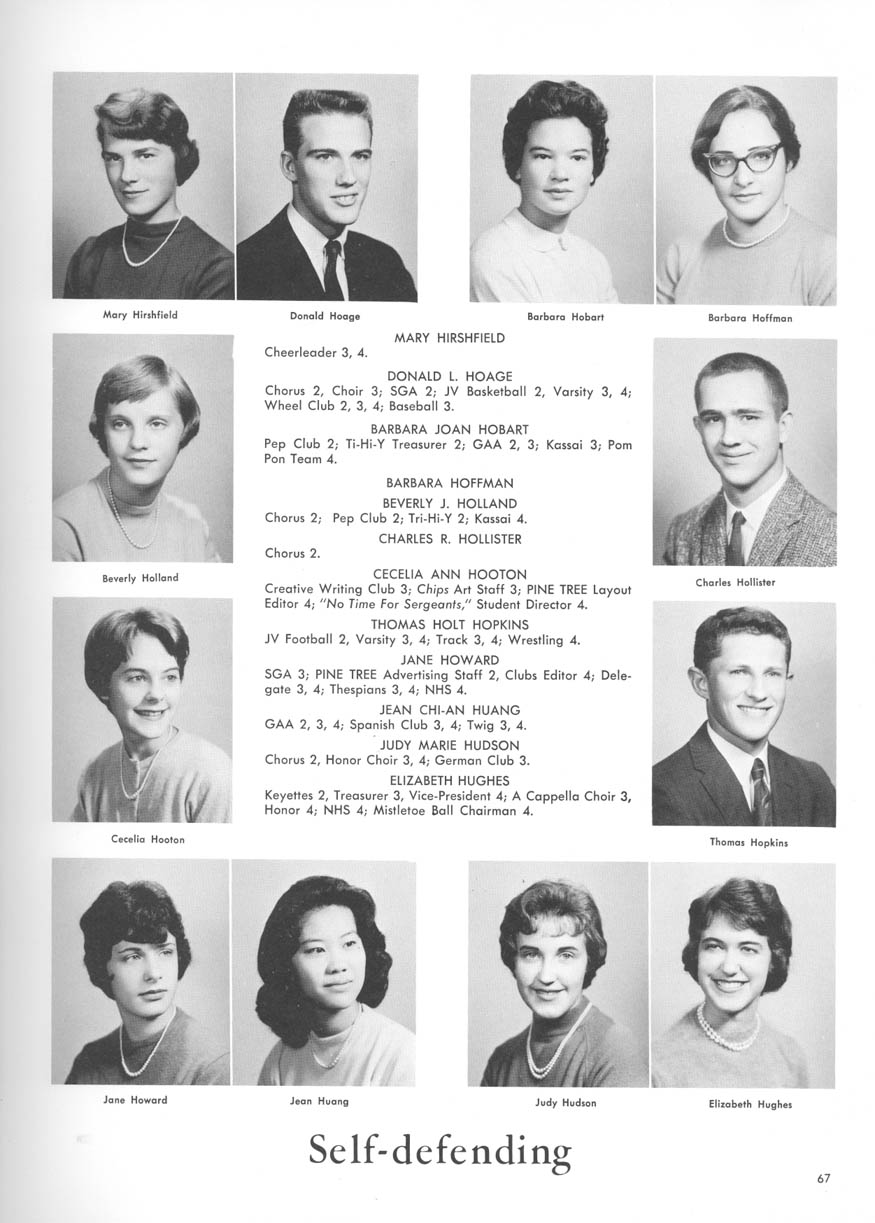 Mary Hirshfield

Donald Hoage

Barbara Hobart

Barbara Hoffman

MARY HIRSHFIELD
Cheerleader 3, 4.

DONALD L. HOAGE
Chorus 2, Choir 3; SGA 2; JV Basketball 2, Varsity 3, 4; Wheel Club 2, 3, 4; Baseball 3.

BARBARA JOAN HOBART
Pep Club 2; Ti-Hi-Y Treasurer 2; GAA 2, 3; Kassai 3; Pom Pon Team 4.

BARBARA HOFFMAN

BEVERLY J. HOLLAND
Chorus 2; Pep Club 2; Tri-Hi-Y 2; Kassai 4.

CHARLES R. HOLLISTER
Chorus 2.

CECELIA ANN HOOTON
Creative Writing Club 3; Chips Art Staff 3; PINE TREE Layout Editor 4; "No Time For Sergeants," Student Director 4.

THOMAS HOLT HOPKINS
JV Football 2, Varsity 3, 4; Track 3, 4; Wrestling 4.

JANE HOWARD
SGA 3; PINE TREE Advertising Staff 2, Clubs Editor 4; Delegate 3, 4; Thespians 3, 4; NHS 4.

JEAN CHI-AN HUANG
GAA 2, 3, 4; Spanish Club 3, 4; Twig 3, 4.

JUDY MARIE HUDSON
Chorus 2, Honor Choir 3, 4; German Club 3.

ELIZABETH HUGHES
Keyettes 2, Treasurer 3, Vice-President 4; A Cappella Choir 3, Honor 4; NHS 4; Mistletoe Ball Chairman 4.

Beverly Holland

Charles Hollister

Cecelia Hooton

Thomas Hopkins

Jane Howard

Jean Huang

Judy Hudson

Elizabeth Hughes

Self-defending

67